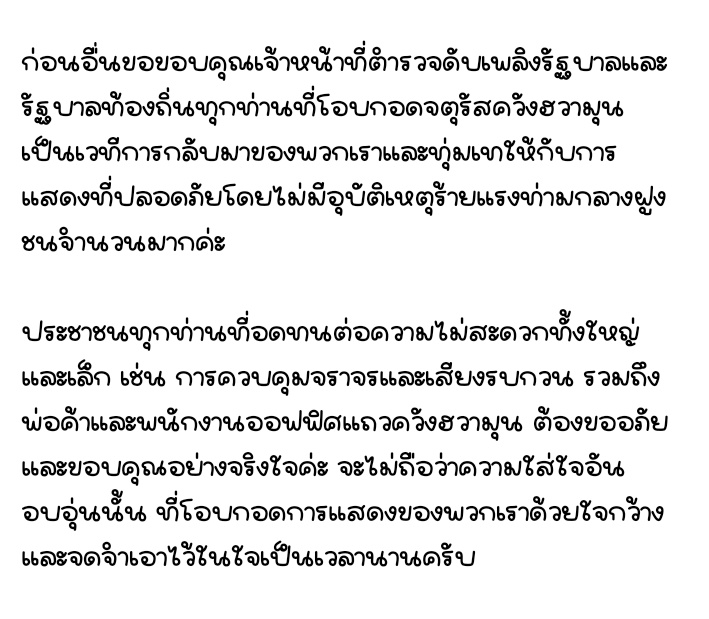 ก่อนอื่นขอขอบคุณเจ้าหน้าที่ตำรวจดับเพลิงรัฐบาลและรัฐบาลท้องถิ่นทุกท่านที่โอบกอดจตุรัสควังฮวามุนเป็นเวทีการกลับมาของพวกเราและทุ่มเทให้กับการแสดงที่ปลอดภัยโดยไม่มีอุบัติเหตุร้ายแรงท่ามกลางฝูงชนจำนวนมากค่ะ

ประชาชนทุกท่านที่อดทนต่อความไม่สะดวกทั้งใหญ่และเล็ก เช่น การควบคุมจราจรและเสียงรบกวน รวมถึงพ่อค้าและพนักงานออฟฟิศแถวควังฮวามุน ต้องขออภัยและขอบคุณอย่างจริงใจค่ะ จะไม่ถือว่าความใส่ใจอันอบอุ่นนั้น ที่โอบกอดการแสดงของพวกเราด้วยใจกว้างและจดจำเอาไว้ในใจเป็นเวลานานครับ